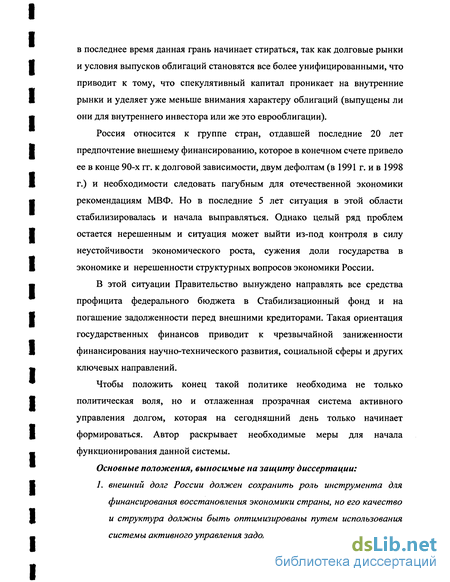 в последнее время данная грань начинает стираться, так как долговые рынки и условия выпусков облигаций становятся все более унифицированными, что приводит к тому, что спекулятивный капитал проникает на внутренние рынки и уделяет уже меньше внимания характеру облигаций (выпущены ли они для внутреннего инвестора или же это еврооблигации).

Россия относится к группе стран, отдавшей последние 20 лет предпочтение внешнему финансированию, которое в конечном счете привело ее в конце 90-х гг. к долговой зависимости, двум дефолтам (в 1991 г. и в 1998 г.) и необходимости следовать пагубным для отечественной экономики рекомендациям МВФ. Но в последние 5 лет ситуация в этой области стабилизировалась и начала выправляться. Однако целый ряд проблем остается нерешенным и ситуация может выйти из-под контроля в силу неустойчивости экономического роста, сужения доли государства в экономике и нерешенности структурных вопросов экономики России.

В этой ситуации Правительство вынуждено направлять все средства профицита федерального бюджета в Стабилизационный фонд и на погашение задолженности перед внешними кредиторами. Такая ориентация государственных финансов приводит к чрезвычайной заниженности финансирования научно-технического развития, социальной сферы и других ключевых направлений.

Чтобы положить конец такой политике необходима не только политическая воля, но и отлаженная прозрачная система активного управления долгом, которая на сегодняшний день только начинает формироваться. Автор раскрывает необходимые меры для начала функционирования данной системы.

Основные положения, выносимые на защиту диссертации:

1. внешний долг России должен сохранить роль инструмента для финансирования восстановления экономики страны, но его качество и структура должны быть оптимизированы путем использования системы активного управления задо.

dsLib.net
библиотека диссертаций